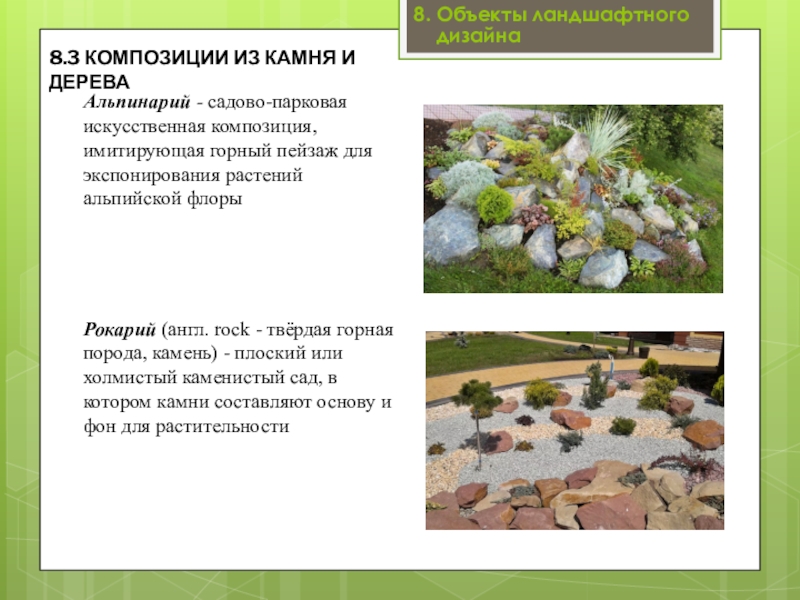 8. Объекты ландшафтного дизайна

8.3 КОМПОЗИЦИИ ИЗ КАМНЯ И ДЕРЕВА

Альпинарий - садово-парковая искусственная композиция, имитирующая горный пейзаж для экспонирования растений альпийской флоры

Рокарий (англ. rock - твёрдая горная порода, камень) - плоский или холмистый каменистый сад, в котором камни составляют основу и фон для растительности